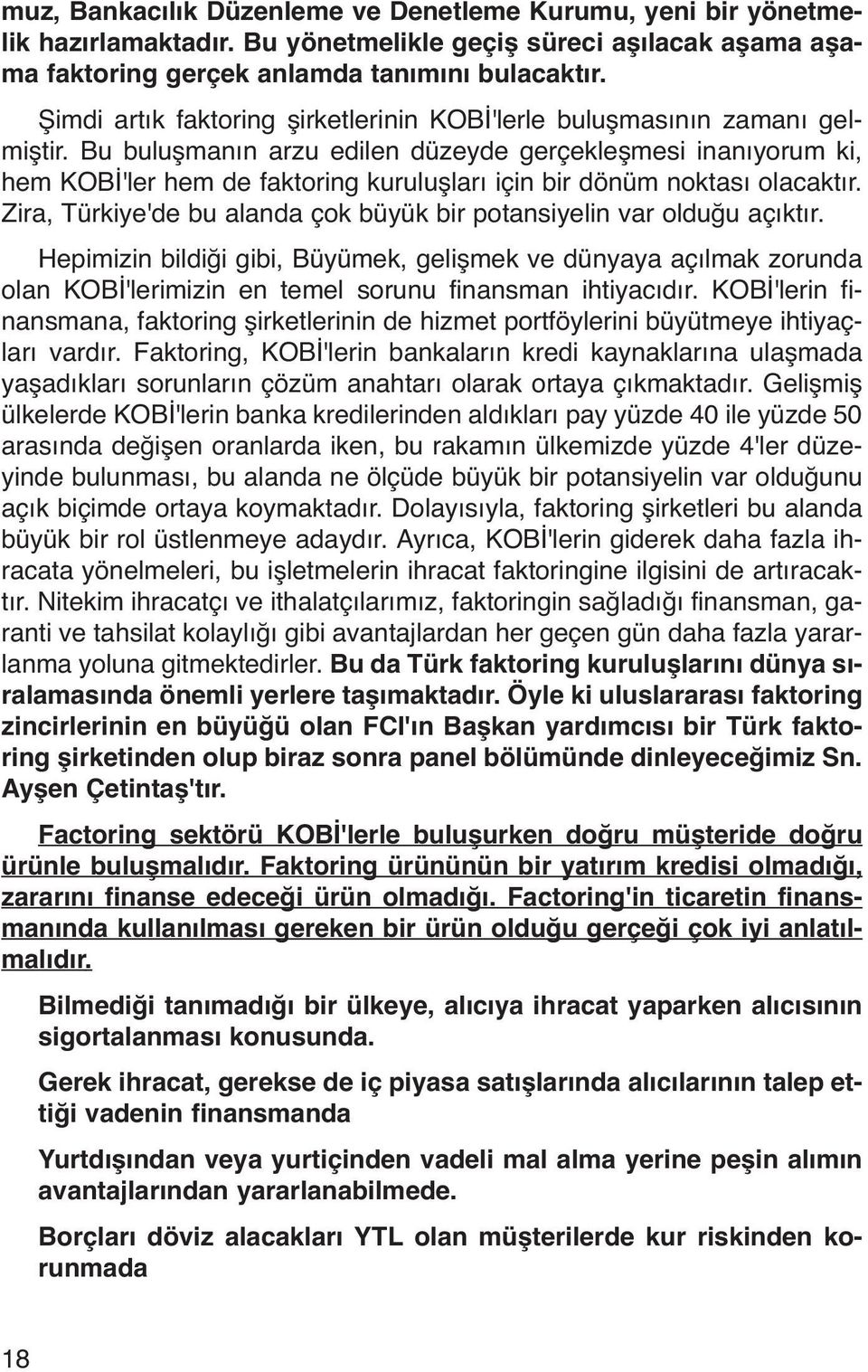 muz, Bankacılık Düzenleme ve Denetleme Kurumu, yeni bir yönetmelik hazırlamaktadır. Bu yönetmelikle geçiş süreci aşılacak aşama aşama faktoring gerçek anlamda tanımını bulacaktır.

Şimdi artık faktoring şirketlerinin KOBİ'lerle buluşmasının zamanı gelmiştir. Bu buluşmanın arzu edilen düzeyde gerçekleşmesi inanıyorum ki, hem KOBİ'ler hem de faktoring kuruluşları için bir dönüm noktası olacaktır. Zira, Türkiye'de bu alanda çok büyük bir potansiyelin var olduğu açıktır.

Hepimizin bildiği gibi, Büyümek, gelişmek ve dünyaya açılmak zorunda olan KOBİ'lerimizin en temel sorunu finansman ihtiyacıdır. KOBİ'lerin finansmana, faktoring şirketlerinin de hizmet portföylerini büyütmeye ihtiyaçları vardır. Faktoring, KOBİ'lerin bankaların kredi kaynaklarına ulaşmada yaşadıkları sorunların çözüm anahtarı olarak ortaya çıkmaktadır. Gelişmiş ülkelerde KOBİ'lerin banka kredilerinden aldıkları pay yüzde 40 ile yüzde 50 arasında değişen oranlarda iken, bu rakamın ülkemizde yüzde 4'ler düzeyinde bulunması, bu alanda ne ölçüde büyük bir potansiyelin var olduğunu açık biçimde ortaya koymaktadır. Dolayısıyla, faktoring şirketleri bu alanda büyük bir rol üstlenmeye adaydır. Ayrıca, KOBİ'lerin giderek daha fazla ihracata yönelmeleri, bu işletmelerin ihracat faktoringine ilgisini de artıracaktır. Nitekim ihracatçı ve ithalatçılarımız, faktoringin sağladığı finansman, garanti ve tahsilat kolaylığı gibi avantajlardan her geçen gün daha fazla yararlanma yoluna gitmektedirler. Bu da Türk faktoring kuruluşlarını dünya sıralamasında önemli yerlere taşımaktadır. Öyle ki uluslararası faktoring zincirlerinin en büyüğü olan FCI'ın Başkan yardımcısı bir Türk faktoring şirketinden olup biraz sonra panel bölümünde dinleyeceğimiz Sn. Ayşen Çetintaş'tır.

Factoring sektörü KOBİ'lerle buluşurken doğru müşteride doğru ürünle buluşmalıdır. Faktoring ürününün bir yatırım kredisi olmadığı, zararını finanse edeceği ürün olmadığı. Factoring'in ticaretin finansmanında kullanılması gereken bir ürün olduğu gerçeği çok iyi anlatılmalıdır.

Bilmediği tanımadığı bir ülkeye, alıcıya ihracat yaparken alıcısının sigortalanması konusunda.

Gerek ihracat, gerekse de iç piyasa satışlarında alıcılarının talep ettiği vadenin finansmanda

Yurtdışından veya yurtiçinden vadeli mal alma yerine peşin alımın avantajlarından yararlanabilmede.

Borçları döviz alacakları YTL olan müşterilerde kur riskinden korunmada

18